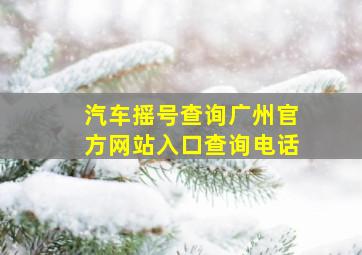 汽车摇号查询广州官方网站入口查询电话